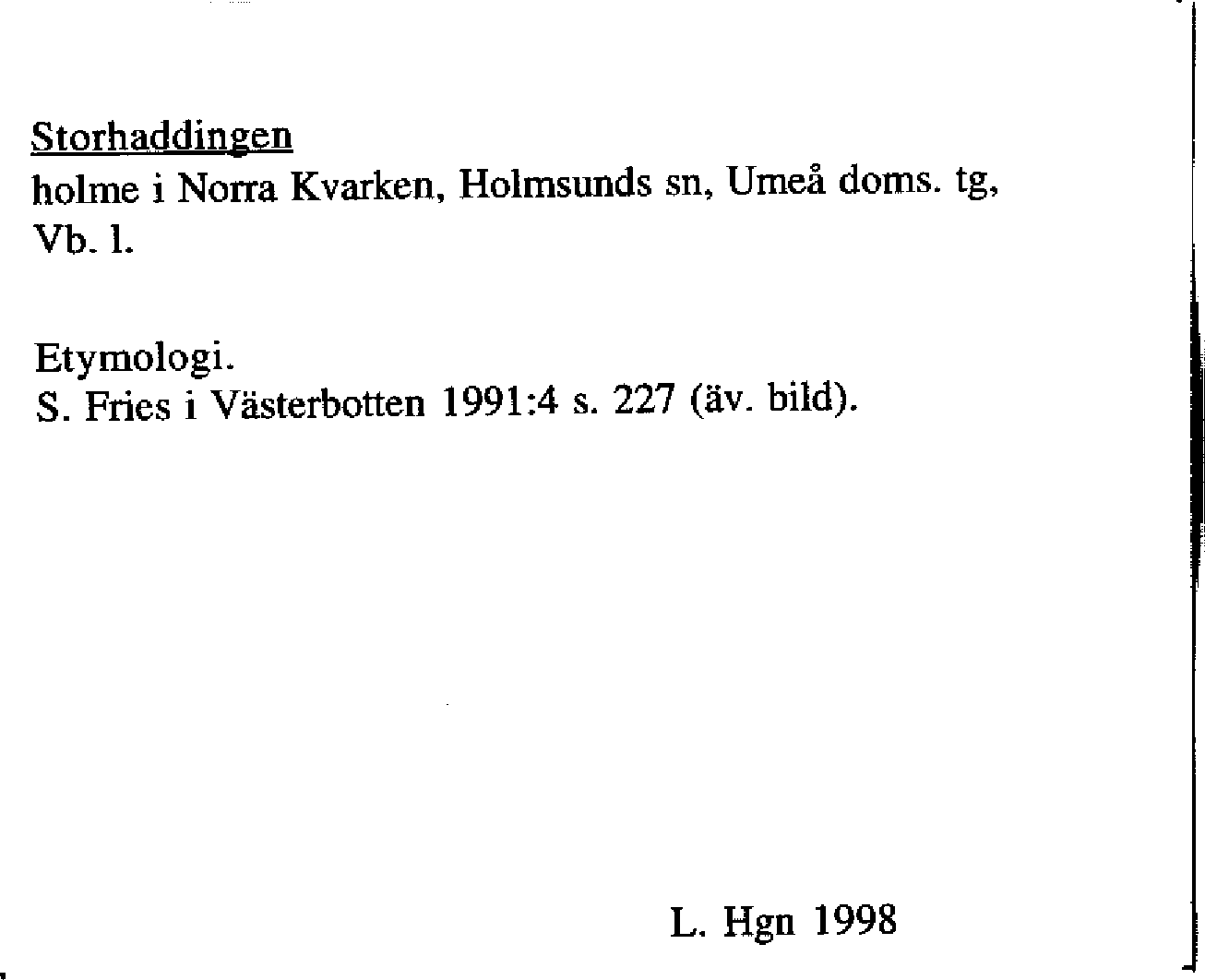 Storhaddingen
holme i Norra Kvarken, Holmsunds sn, Umeå doms. tg, Vb. l.

Etymologi.
S. Fries i Västerbotten 1991:4 s. 227 (äv. bild).

L. Hgn 1998